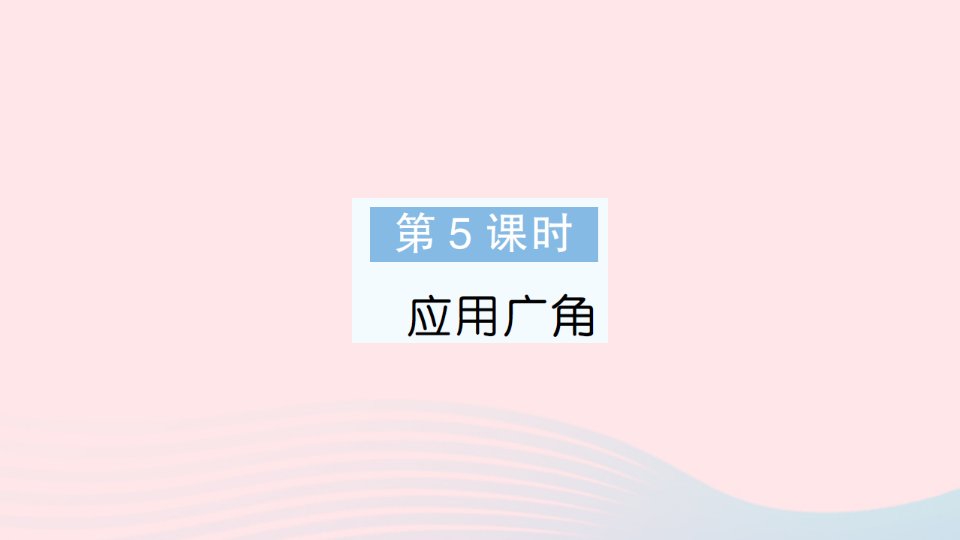 第 5 课时

应用广角